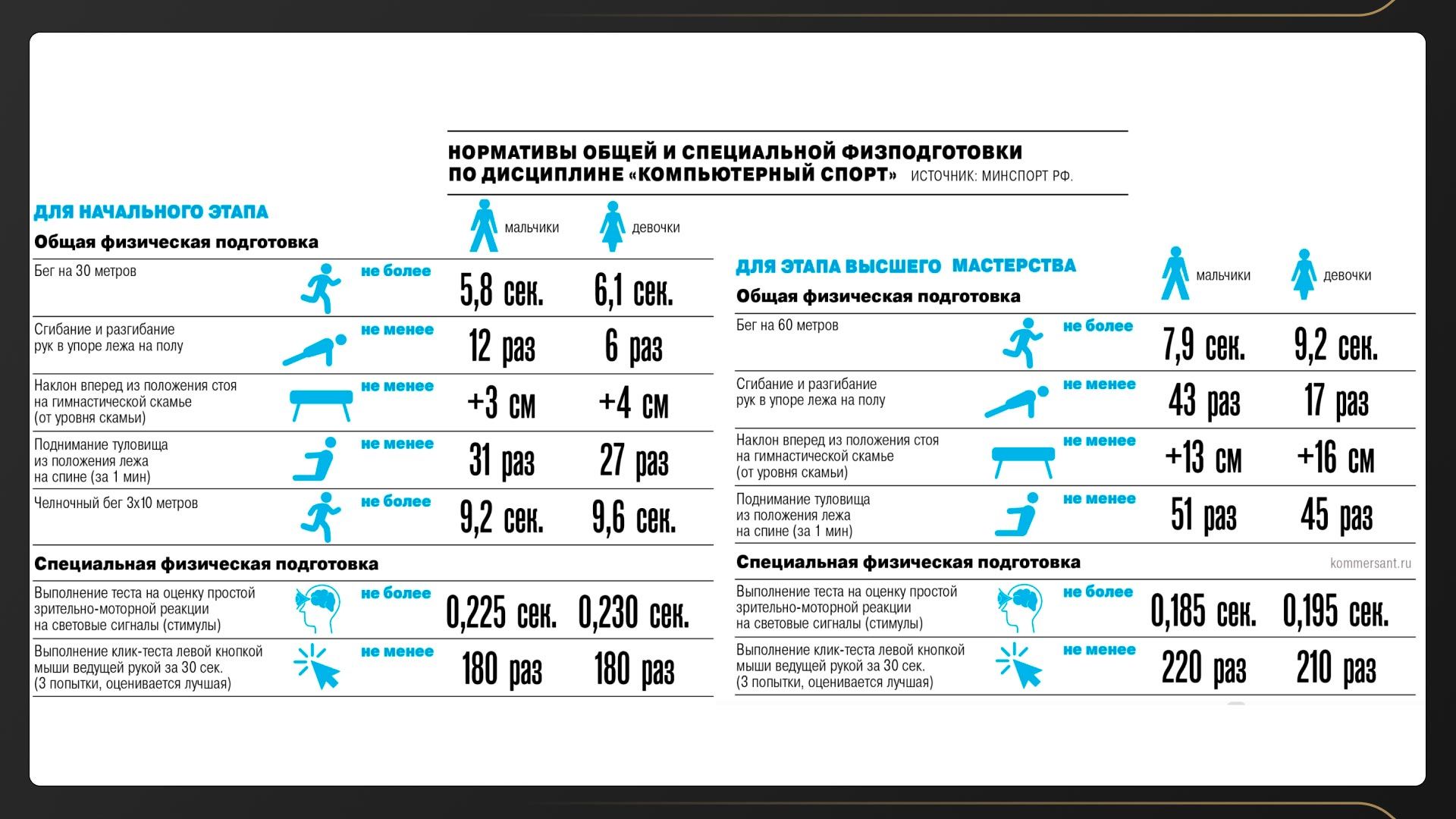 НОРМАТИВЫ ОБЩЕЙ И СПЕЦИАЛЬНОЙ ФИЗПОДГОТОВКИ ПО ДИСЦИПЛИНЕ «КОМПЬЮТЕРНЫЙ СПОРТ» ИСТОЧНИК: МИНСПОРТ РФ.

ДЛЯ НАЧАЛЬНОГО ЭТАПА

Общая физическая подготовка

| | | мальчики | девочки |
|---|---|---|---|
| Бег на 30 метров | не более | 5,8 сек. | 6,1 сек. |
| Сгибание и разгибание рук в упоре лежа на полу | не менее | 12 раз | 6 раз |
| Наклон вперед из положения стоя на гимнастической скамье (от уровня скамьи) | не менее | +3 см | +4 см |
| Поднимание туловища из положения лежа на спине (за 1 мин) | не менее | 31 раз | 27 раз |
| Челночный бег 3х10 метров | не более | 9,2 сек. | 9,6 сек. |

Специальная физическая подготовка

| | | | |
|---|---|---|---|
| Выполнение теста на оценку простой зрительно-моторной реакции на световые сигналы (стимулы) | не более | 0,225 сек. | 0,230 сек. |
| Выполнение клик-теста левой кнопкой мыши ведущей рукой за 30 сек. (3 попытки, оценивается лучшая) | не менее | 180 раз | 180 раз |

ДЛЯ ЭТАПА ВЫСШЕГО МАСТЕРСТВА

Общая физическая подготовка

| | | мальчики | девочки |
|---|---|---|---|
| Бег на 60 метров | не более | 7,9 сек. | 9,2 сек. |
| Сгибание и разгибание рук в упоре лежа на полу | не менее | 43 раз | 17 раз |
| Наклон вперед из положения стоя на гимнастической скамье (от уровня скамьи) | не менее | +13 см | +16 см |
| Поднимание туловища из положения лежа на спине (за 1 мин) | не менее | 51 раз | 45 раз |

Специальная физическая подготовка

kommersant.ru

| | | | |
|---|---|---|---|
| Выполнение теста на оценку простой зрительно-моторной реакции на световые сигналы (стимулы) | не более | 0,185 сек. | 0,195 сек. |
| Выполнение клик-теста левой кнопкой мыши ведущей рукой за 30 сек. (3 попытки, оценивается лучшая) | не менее | 220 раз | 210 раз |